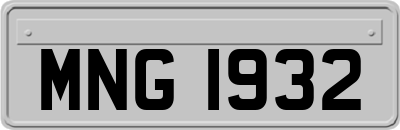 MNG 1932